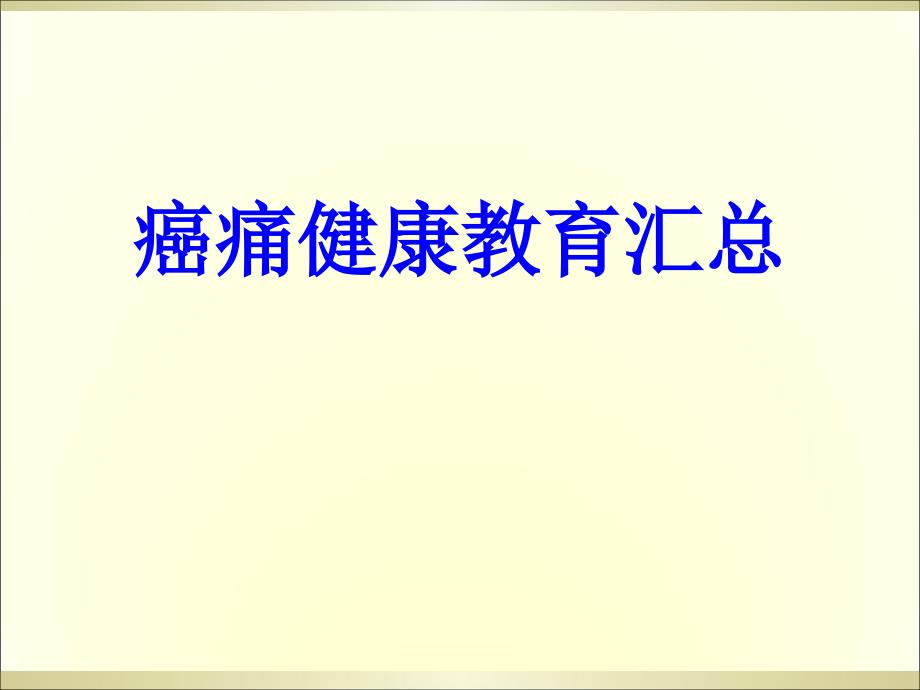 癌痛健康教育汇总